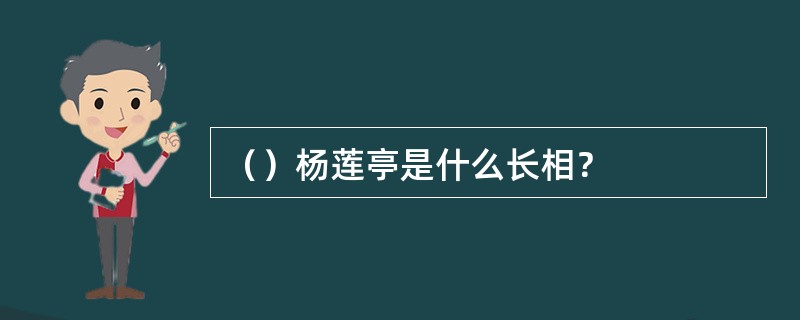 （）杨莲亭是什么长相?